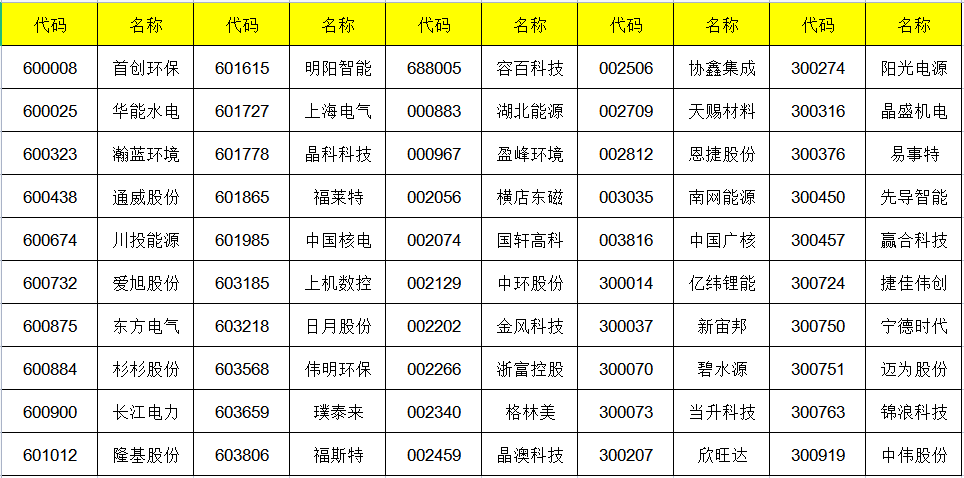 | 代码 | 名称 | 代码 | 名称 | 代码 | 名称 | 代码 | 名称 | 代码 | 名称 |
|---|---|---|---|---|---|---|---|---|---|
| 600008 | 首创环保 | 601615 | 明阳智能 | 688005 | 容百科技 | 002506 | 协鑫集成 | 300274 | 阳光电源 |
| 600025 | 华能水电 | 601727 | 上海电气 | 000883 | 湖北能源 | 002709 | 天赐材料 | 300316 | 晶盛机电 |
| 600323 | 瀚蓝环境 | 601778 | 晶科科技 | 000967 | 盈峰环境 | 002812 | 恩捷股份 | 300376 | 易事特 |
| 600438 | 通威股份 | 601865 | 福莱特 | 002056 | 横店东磁 | 003035 | 南网能源 | 300450 | 先导智能 |
| 600674 | 川投能源 | 601985 | 中国核电 | 002074 | 国轩高科 | 003816 | 中国广核 | 300457 | 赢合科技 |
| 600732 | 爱旭股份 | 603185 | 上机数控 | 002129 | 中环股份 | 300014 | 亿纬锂能 | 300724 | 捷佳伟创 |
| 600875 | 东方电气 | 603218 | 日月股份 | 002202 | 金风科技 | 300037 | 新宙邦 | 300750 | 宁德时代 |
| 600884 | 杉杉股份 | 603568 | 伟明环保 | 002266 | 浙富控股 | 300070 | 碧水源 | 300751 | 迈为股份 |
| 600900 | 长江电力 | 603659 | 璞泰来 | 002340 | 格林美 | 300073 | 当升科技 | 300763 | 锦浪科技 |
| 601012 | 隆基股份 | 603806 | 福斯特 | 002459 | 晶澳科技 | 300207 | 欣旺达 | 300919 | 中伟股份 |